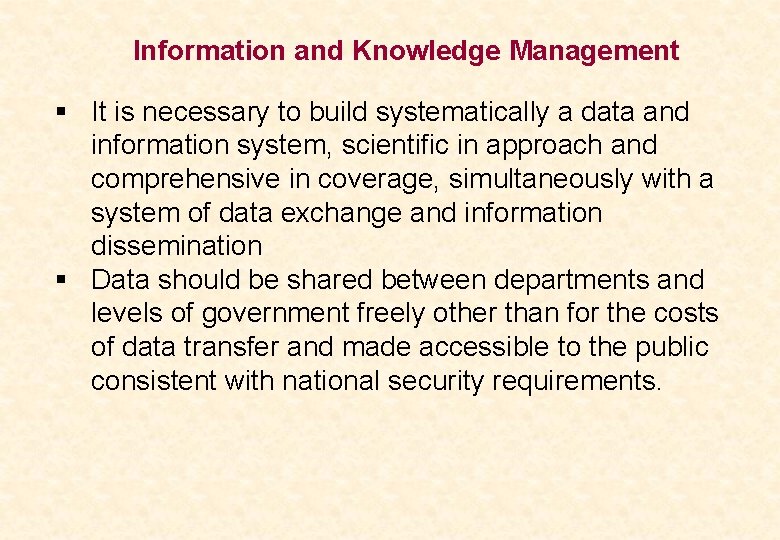 Information and Knowledge Management

▪ It is necessary to build systematically a data and information system, scientific in approach and comprehensive in coverage, simultaneously with a system of data exchange and information dissemination

▪ Data should be shared between departments and levels of government freely other than for the costs of data transfer and made accessible to the public consistent with national security requirements.